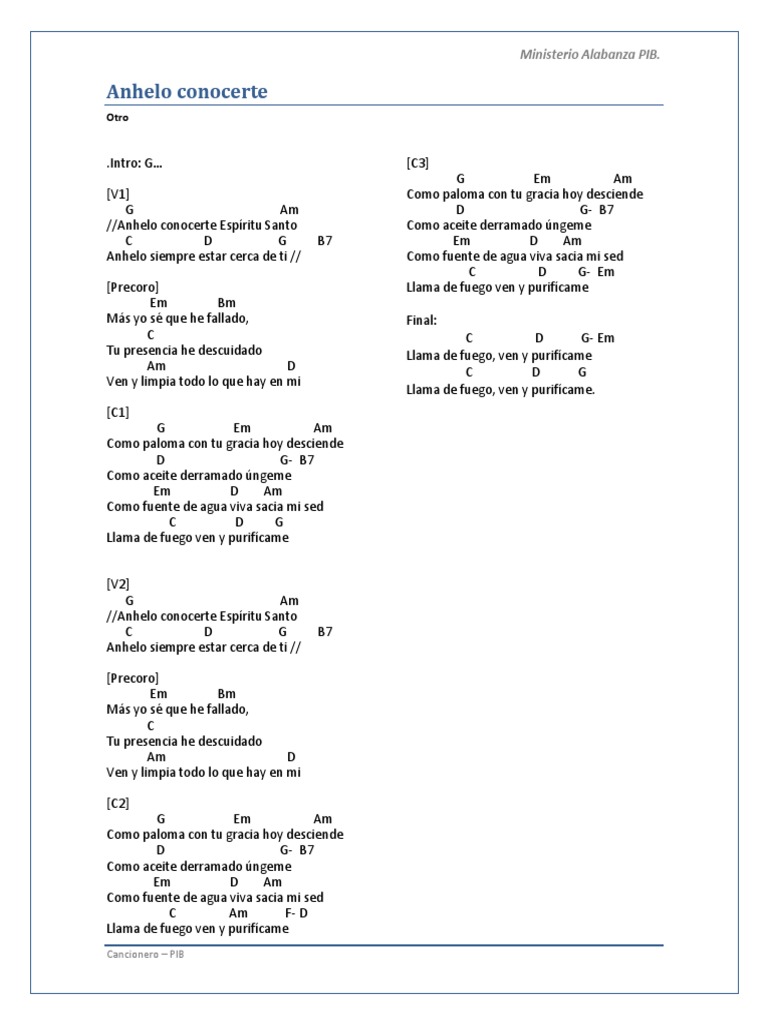 Ministerio Alabanza PIB.

Anhelo conocerte

Otro

.Intro: G...

[V1]
G Am
//Anhelo conocerte Espíritu Santo
C D G B7
Anhelo siempre estar cerca de ti //

[Precoro]
Em Bm
Más yo sé que he fallado,
C
Tu presencia he descuidado
Am D
Ven y limpia todo lo que hay en mi

[C1]
G Em Am
Como paloma con tu gracia hoy desciende
D G- B7
Como aceite derramado úngeme
Em D Am
Como fuente de agua viva sacia mi sed
C D G
Llama de fuego ven y purifícame

[V2]
G Am
//Anhelo conocerte Espíritu Santo
C D G B7
Anhelo siempre estar cerca de ti //

[Precoro]
Em Bm
Más yo sé que he fallado,
C
Tu presencia he descuidado
Am D
Ven y limpia todo lo que hay en mi

[C2]
G Em Am
Como paloma con tu gracia hoy desciende
D G- B7
Como aceite derramado úngeme
Em D Am
Como fuente de agua viva sacia mi sed
C Am F- D
Llama de fuego ven y purifícame

[C3]
G Em Am
Como paloma con tu gracia hoy desciende
D G- B7
Como aceite derramado úngeme
Em D Am
Como fuente de agua viva sacia mi sed
C D G- Em
Llama de fuego ven y purifícame

Final:
C D G- Em
Llama de fuego, ven y purifícame
C D G
Llama de fuego, ven y purifícame.

Cancionero – PIB